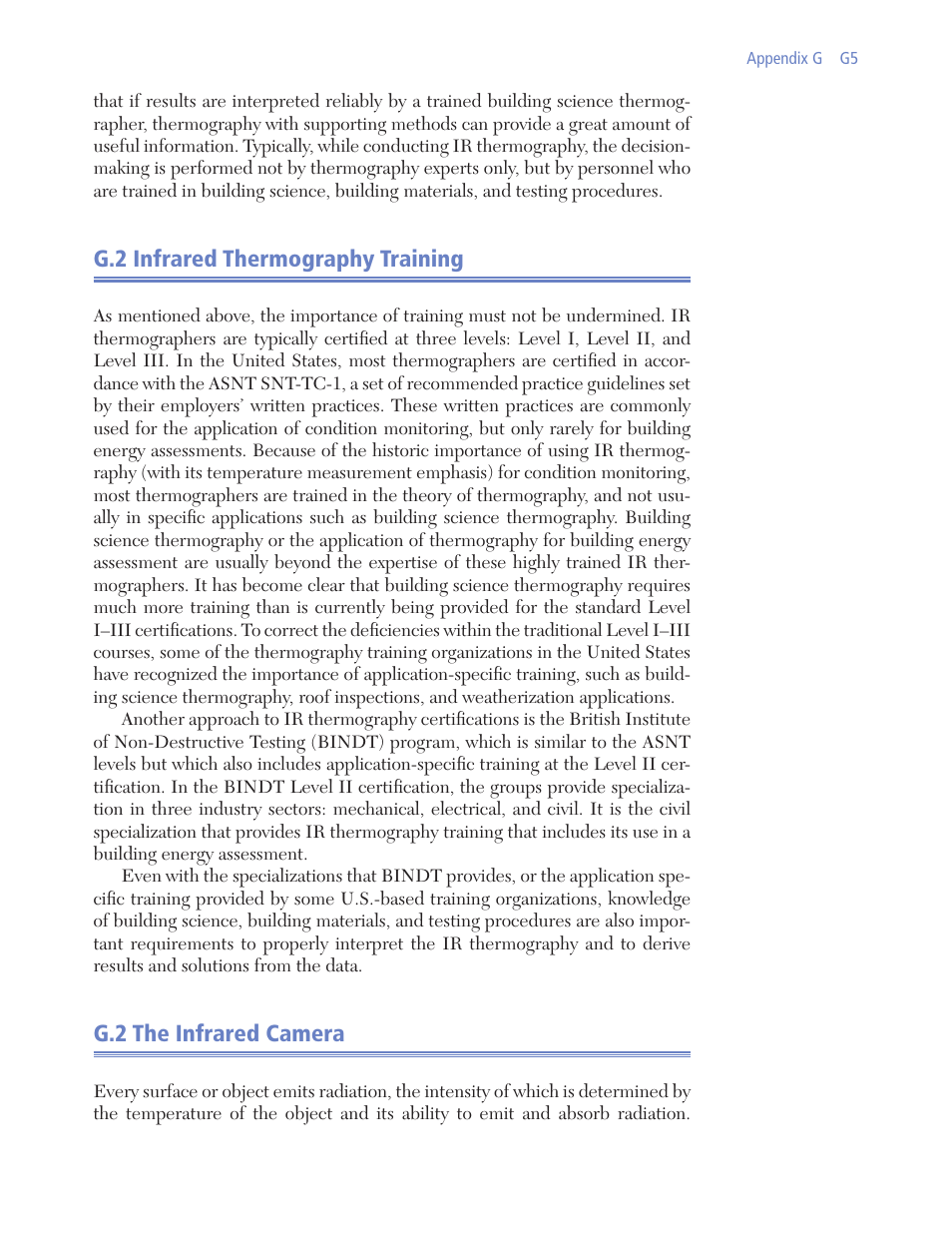 Appendix G G5

that if results are interpreted reliably by a trained building science thermographer, thermography with supporting methods can provide a great amount of useful information. Typically, while conducting IR thermography, the decision-making is performed not by thermography experts only, but by personnel who are trained in building science, building materials, and testing procedures.

G.2 Infrared Thermography Training

As mentioned above, the importance of training must not be undermined. IR thermographers are typically certified at three levels: Level I, Level II, and Level III. In the United States, most thermographers are certified in accordance with the ASNT SNT-TC-1, a set of recommended practice guidelines set by their employers' written practices. These written practices are commonly used for the application of condition monitoring, but only rarely for building energy assessments. Because of the historic importance of using IR thermography (with its temperature measurement emphasis) for condition monitoring, most thermographers are trained in the theory of thermography, and not usually in specific applications such as building science thermography. Building science thermography or the application of thermography for building energy assessment are usually beyond the expertise of these highly trained IR thermographers. It has become clear that building science thermography requires much more training than is currently being provided for the standard Level I–III certifications. To correct the deficiencies within the traditional Level I–III courses, some of the thermography training organizations in the United States have recognized the importance of application-specific training, such as building science thermography, roof inspections, and weatherization applications.

Another approach to IR thermography certifications is the British Institute of Non-Destructive Testing (BINDT) program, which is similar to the ASNT levels but which also includes application-specific training at the Level II certification. In the BINDT Level II certification, the groups provide specialization in three industry sectors: mechanical, electrical, and civil. It is the civil specialization that provides IR thermography training that includes its use in a building energy assessment.

Even with the specializations that BINDT provides, or the application specific training provided by some U.S.-based training organizations, knowledge of building science, building materials, and testing procedures are also important requirements to properly interpret the IR thermography and to derive results and solutions from the data.

G.2 The Infrared Camera

Every surface or object emits radiation, the intensity of which is determined by the temperature of the object and its ability to emit and absorb radiation.